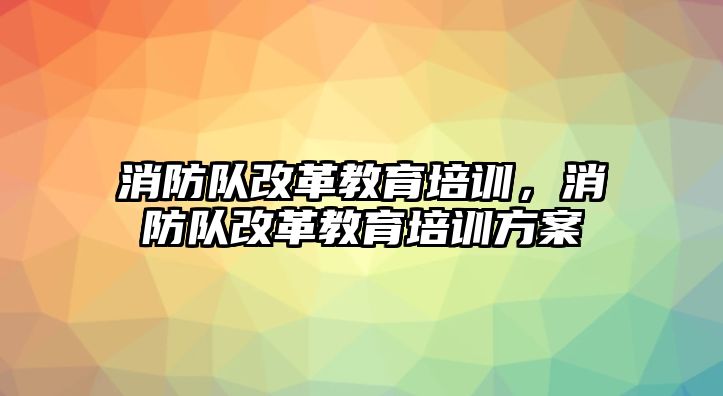 消防队改革教育培训，消防队改革教育培训方案